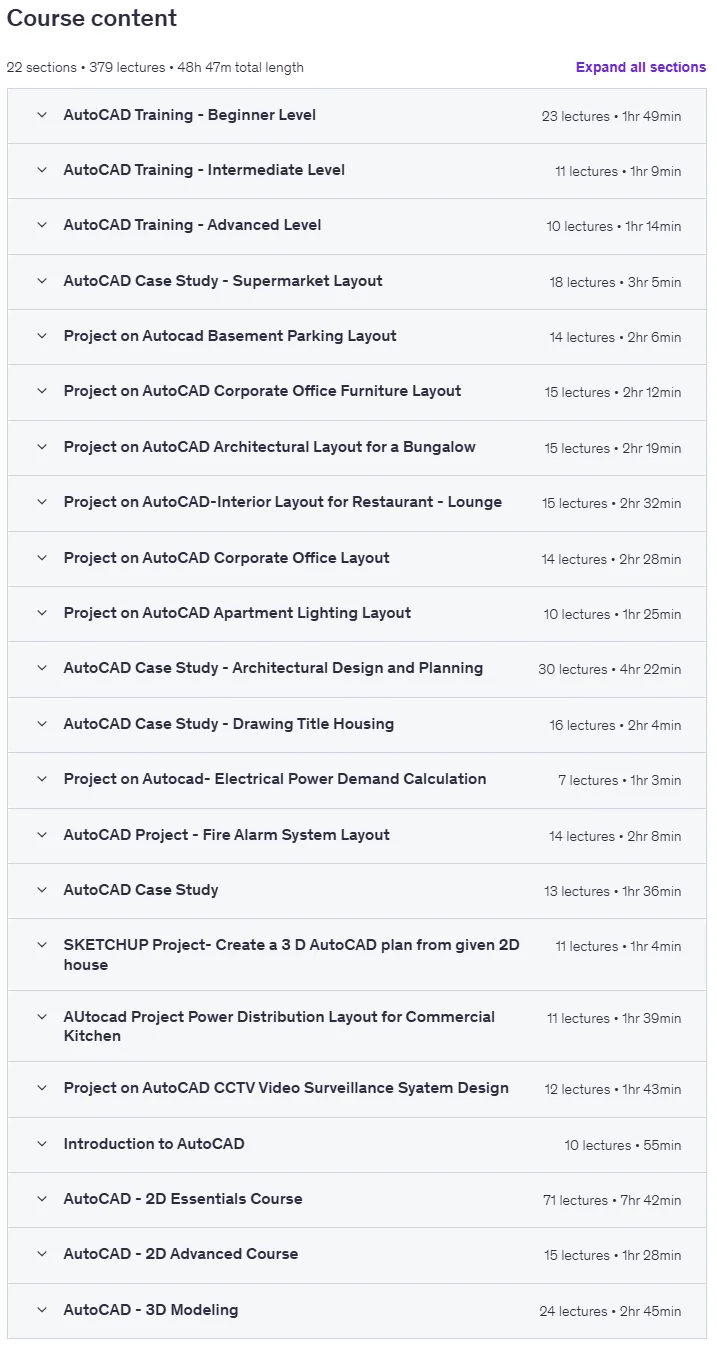 Course content

22 sections • 379 lectures • 48h 47m total length

Expand all sections

AutoCAD Training - Beginner Level 23 lectures • 1hr 49min

AutoCAD Training - Intermediate Level 11 lectures • 1hr 9min

AutoCAD Training - Advanced Level 10 lectures • 1hr 14min

AutoCAD Case Study - Supermarket Layout 18 lectures • 3hr 5min

Project on Autocad Basement Parking Layout 14 lectures • 2hr 6min

Project on AutoCAD Corporate Office Furniture Layout 15 lectures • 2hr 12min

Project on AutoCAD Architectural Layout for a Bungalow 15 lectures • 2hr 19min

Project on AutoCAD-Interior Layout for Restaurant - Lounge 15 lectures • 2hr 32min

Project on AutoCAD Corporate Office Layout 14 lectures • 2hr 28min

Project on AutoCAD Apartment Lighting Layout 10 lectures • 1hr 25min

AutoCAD Case Study - Architectural Design and Planning 30 lectures • 4hr 22min

AutoCAD Case Study - Drawing Title Housing 16 lectures • 2hr 4min

Project on Autocad- Electrical Power Demand Calculation 7 lectures • 1hr 3min

AutoCAD Project - Fire Alarm System Layout 14 lectures • 2hr 8min

AutoCAD Case Study 13 lectures • 1hr 36min

SKETCHUP Project- Create a 3 D AutoCAD plan from given 2D house 11 lectures • 1hr 4min

AUtocad Project Power Distribution Layout for Commercial Kitchen 11 lectures • 1hr 39min

Project on AutoCAD CCTV Video Surveillance Syatem Design 12 lectures • 1hr 43min

Introduction to AutoCAD 10 lectures • 55min

AutoCAD - 2D Essentials Course 71 lectures • 7hr 42min

AutoCAD - 2D Advanced Course 15 lectures • 1hr 28min

AutoCAD - 3D Modeling 24 lectures • 2hr 45min